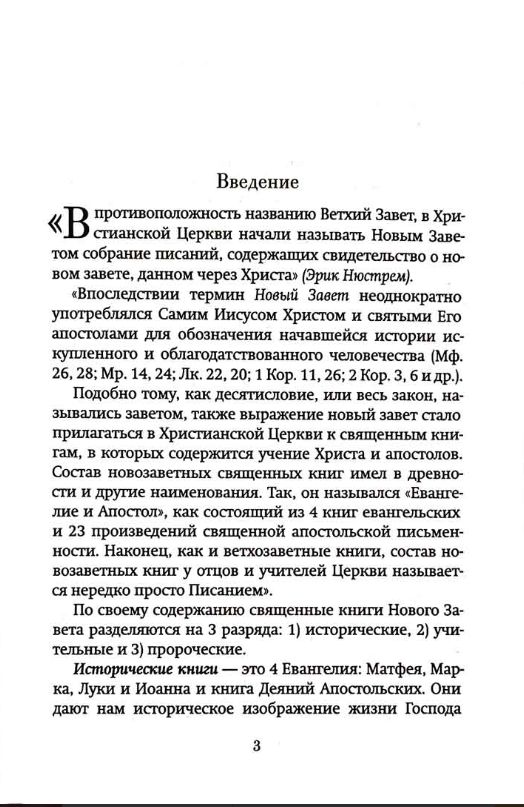 Введение

«В противоположность названию Ветхий Завет, в Христианской Церкви начали называть Новым Заветом собрание писаний, содержащих свидетельство о новом завете, данном через Христа» (Эрик Нюстрем).

«Впоследствии термин Новый Завет неоднократно употреблялся Самим Иисусом Христом и святыми Его апостолами для обозначения начавшейся истории искупленного и облагодатствованного человечества (Мф. 26, 28; Мр. 14, 24; Лк. 22, 20; 1 Кор. 11, 26; 2 Кор. 3, 6 и др.).

Подобно тому, как десятисловие, или весь закон, назывались заветом, также выражение новый завет стало прилагаться в Христианской Церкви к священным книгам, в которых содержится учение Христа и апостолов. Состав новозаветных священных книг имел в древности и другие наименования. Так, он назывался «Евангелие и Апостол», как состоящий из 4 книг евангельских и 23 произведений священной апостольской письменности. Наконец, как и ветхозаветные книги, состав новозаветных книг у отцов и учителей Церкви называется нередко просто Писанием».

По своему содержанию священные книги Нового Завета разделяются на 3 разряда: 1) исторические, 2) учительные и 3) пророческие.

Исторические книги — это 4 Евангелия: Матфея, Марка, Луки и Иоанна и книга Деяний Апостольских. Они дают нам историческое изображение жизни Господа

3